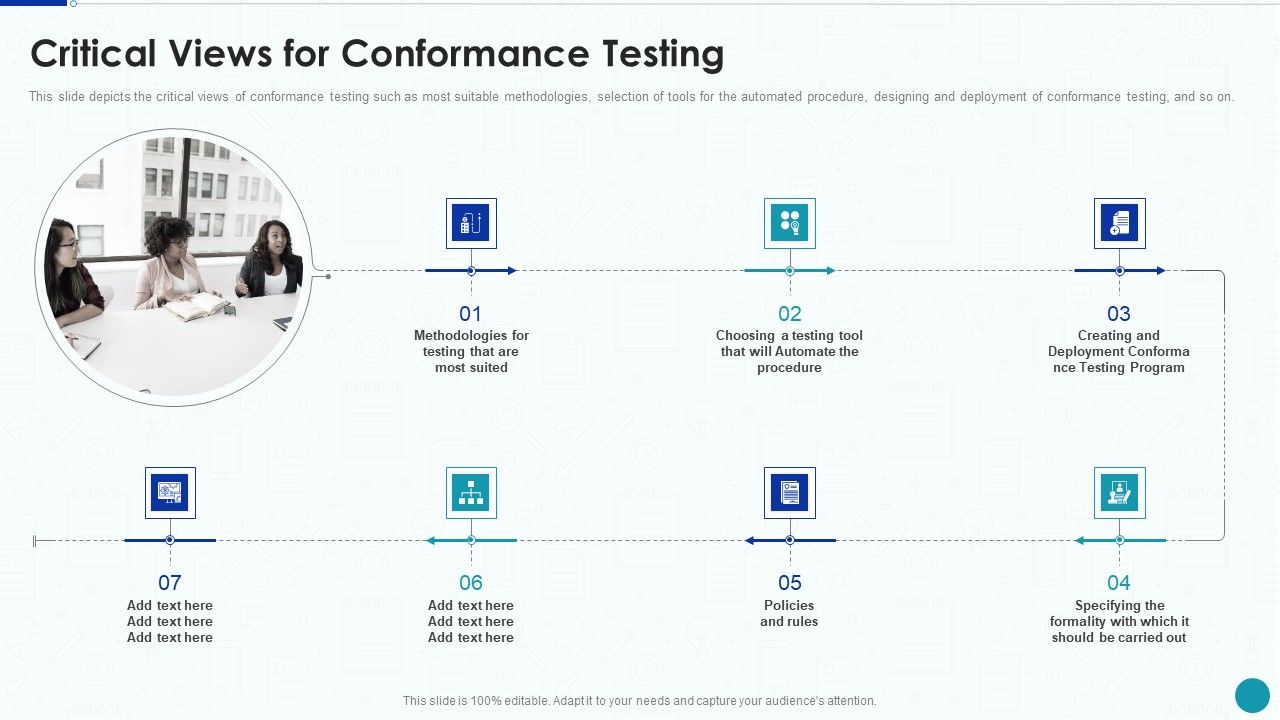 Critical Views for Conformance Testing

This slide depicts the critical views of conformance testing such as most suitable methodologies, selection of tools for the automated procedure, designing and deployment of conformance testing, and so on.

01
Methodologies for testing that are most suited

02
Choosing a testing tool that will Automate the procedure

03
Creating and Deployment Conforma nce Testing Program

07
Add text here
Add text here
Add text here

06
Add text here
Add text here
Add text here

05
Policies and rules

04
Specifying the formality with which it should be carried out

This slide is 100% editable. Adapt it to your needs and capture your audience's attention.